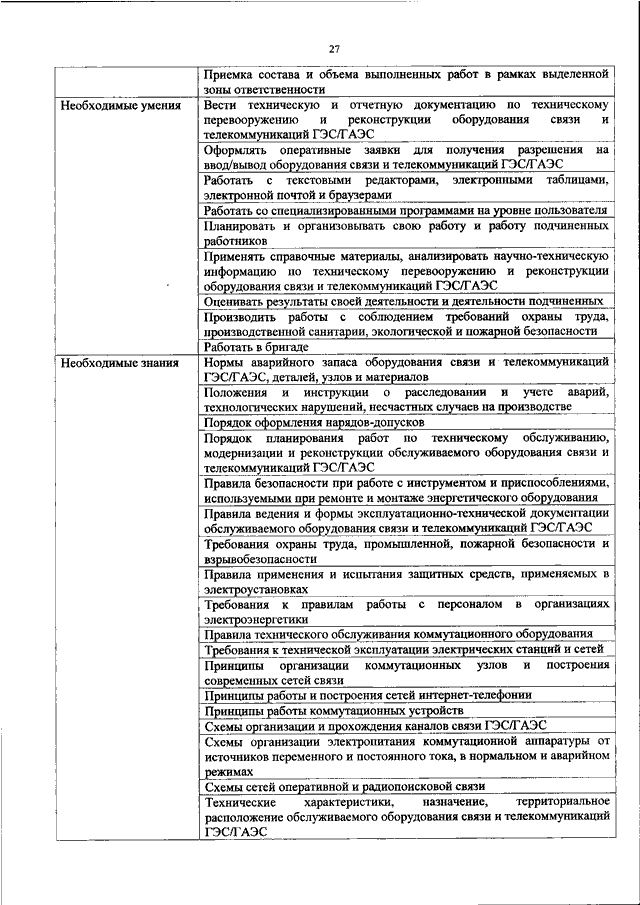 27

| | |
|---|---|
| | Приемка состава и объема выполненных работ в рамках выделенной зоны ответственности |
| Необходимые умения | Вести техническую и отчетную документацию по техническому перевооружению и реконструкции оборудования связи и телекоммуникаций ГЭС/ГАЭС |
| | Оформлять оперативные заявки для получения разрешения на ввод/вывод оборудования связи и телекоммуникаций ГЭС/ГАЭС |
| | Работать с текстовыми редакторами, электронными таблицами, электронной почтой и браузерами |
| | Работать со специализированными программами на уровне пользователя |
| | Планировать и организовывать свою работу и работу подчиненных работников |
| | Применять справочные материалы, анализировать научно-техническую информацию по техническому перевооружению и реконструкции оборудования связи и телекоммуникаций ГЭС/ГАЭС |
| | Оценивать результаты своей деятельности и деятельности подчиненных |
| | Производить работы с соблюдением требований охраны труда, производственной санитарии, экологической и пожарной безопасности |
| | Работать в бригаде |
| Необходимые знания | Нормы аварийного запаса оборудования связи и телекоммуникаций ГЭС/ГАЭС, деталей, узлов и материалов |
| | Положения и инструкции о расследовании и учете аварий, технологических нарушений, несчастных случаев на производстве |
| | Порядок оформления нарядов-допусков |
| | Порядок планирования работ по техническому обслуживанию, модернизации и реконструкции обслуживаемого оборудования связи и телекоммуникаций ГЭС/ГАЭС |
| | Правила безопасности при работе с инструментом и приспособлениями, используемыми при ремонте и монтаже энергетического оборудования |
| | Правила ведения и формы эксплуатационно-технической документации обслуживаемого оборудования связи и телекоммуникаций ГЭС/ГАЭС |
| | Требования охраны труда, промышленной, пожарной безопасности и взрывобезопасности |
| | Правила применения и испытания защитных средств, применяемых в электроустановках |
| | Требования к правилам работы с персоналом в организациях электроэнергетики |
| | Правила технического обслуживания коммутационного оборудования |
| | Требования к технической эксплуатации электрических станций и сетей |
| | Принципы организации коммутационных узлов и построения современных сетей связи |
| | Принципы работы и построения сетей интернет-телефонии |
| | Принципы работы коммутационных устройств |
| | Схемы организации и прохождения каналов связи ГЭС/ГАЭС |
| | Схемы организации электропитания коммутационной аппаратуры от источников переменного и постоянного тока, в нормальном и аварийном режимах |
| | Схемы сетей оперативной и радиопоисковой связи |
| | Технические характеристики, назначение, территориальное расположение обслуживаемого оборудования связи и телекоммуникаций ГЭС/ГАЭС |